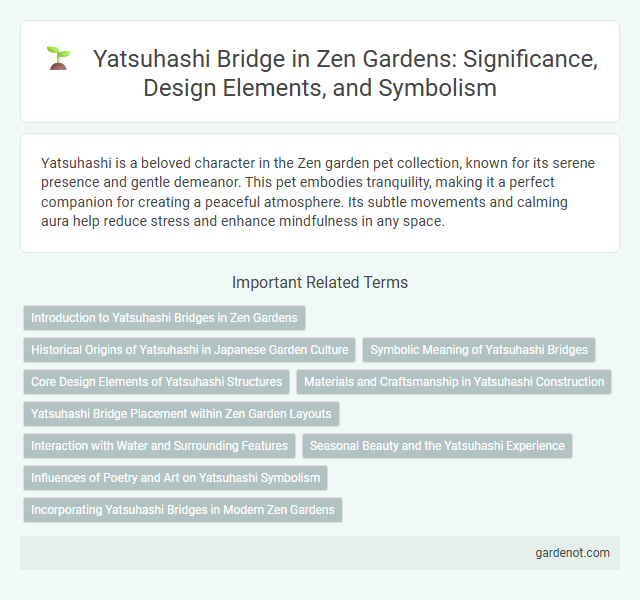 Yatsuhashi Bridge in Zen Gardens: Significance, Design Elements, and Symbolism

Yatsuhashi is a beloved character in the Zen garden pet collection, known for its serene presence and gentle demeanor. This pet embodies tranquility, making it a perfect companion for creating a peaceful atmosphere. Its subtle movements and calming aura help reduce stress and enhance mindfulness in any space.

Important Related Terms

Introduction to Yatsuhashi Bridges in Zen Gardens

Historical Origins of Yatsuhashi in Japanese Garden Culture

Symbolic Meaning of Yatsuhashi Bridges

Core Design Elements of Yatsuhashi Structures

Materials and Craftsmanship in Yatsuhashi Construction

Yatsuhashi Bridge Placement within Zen Garden Layouts

Interaction with Water and Surrounding Features

Seasonal Beauty and the Yatsuhashi Experience

Influences of Poetry and Art on Yatsuhashi Symbolism

Incorporating Yatsuhashi Bridges in Modern Zen Gardens

gardenot.com